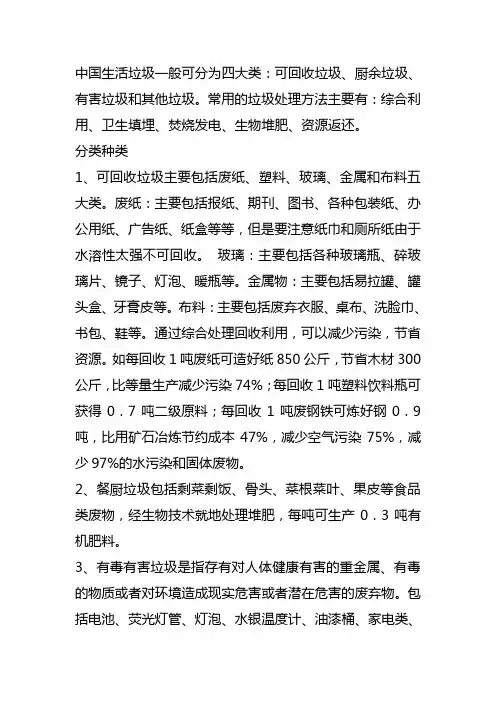 中国生活垃圾一般可分为四大类：可回收垃圾、厨余垃圾、有害垃圾和其他垃圾。常用的垃圾处理方法主要有：综合利用、卫生填埋、焚烧发电、生物堆肥、资源返还。

分类种类

1、可回收垃圾主要包括废纸、塑料、玻璃、金属和布料五大类。废纸：主要包括报纸、期刊、图书、各种包装纸、办公用纸、广告纸、纸盒等等，但是要注意纸巾和厕所纸由于水溶性太强不可回收。 玻璃：主要包括各种玻璃瓶、碎玻璃片、镜子、灯泡、暖瓶等。金属物：主要包括易拉罐、罐头盒、牙膏皮等。布料：主要包括废弃衣服、桌布、洗脸巾、书包、鞋等。通过综合处理回收利用，可以减少污染，节省资源。如每回收 1 吨废纸可造好纸 850 公斤，节省木材 300 公斤，比等量生产减少污染 74%；每回收 1 吨塑料饮料瓶可获得 0．7 吨二级原料；每回收 1 吨废钢铁可炼好钢 0．9 吨，比用矿石冶炼节约成本 47%，减少空气污染 75%，减少 97%的水污染和固体废物。

2、餐厨垃圾包括剩菜剩饭、骨头、菜根菜叶、果皮等食品类废物，经生物技术就地处理堆肥，每吨可生产 0．3 吨有机肥料。

3、有毒有害垃圾是指存有对人体健康有害的重金属、有毒的物质或者对环境造成现实危害或者潜在危害的废弃物。包括电池、荧光灯管、灯泡、水银温度计、油漆桶、家电类、